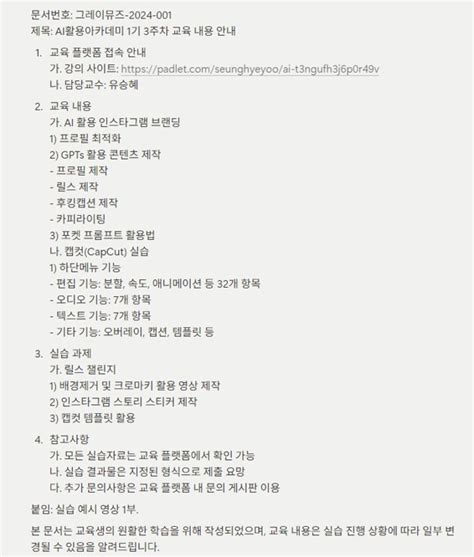 문서번호: 그레이뮤즈-2024-001
제목: AI활용아카데미 1기 3주차 교육 내용 안내

1. 교육 플랫폼 접속 안내
가. 강의 사이트: https://padlet.com/seunghyeyoo/ai-t3ngufh3j6p0r49v
나. 담당교수: 유승혜

2. 교육 내용
가. AI 활용 인스타그램 브랜딩
1) 프로필 최적화
2) GPTs 활용 콘텐츠 제작
- 프로필 제작
- 릴스 제작
- 후킹캡션 제작
- 카피라이팅
3) 포켓 프롬프트 활용법
나. 캡컷(CapCut) 실습
1) 하단메뉴 기능
- 편집 기능: 분할, 속도, 애니메이션 등 32개 항목
- 오디오 기능: 7개 항목
- 텍스트 기능: 7개 항목
- 기타 기능: 오버레이, 캡션, 템플릿 등

3. 실습 과제
가. 릴스 챌린지
1) 배경제거 및 크로마키 활용 영상 제작
2) 인스타그램 스토리 스티커 제작
3) 캡컷 템플릿 활용

4. 참고사항
가. 모든 실습자료는 교육 플랫폼에서 확인 가능
나. 실습 결과물은 지정된 형식으로 제출 요망
다. 추가 문의사항은 교육 플랫폼 내 문의 게시판 이용

붙임: 실습 예시 영상 1부.

본 문서는 교육생의 원활한 학습을 위해 작성되었으며, 교육 내용은 실습 진행 상황에 따라 일부 변경될 수 있음을 알려드립니다.